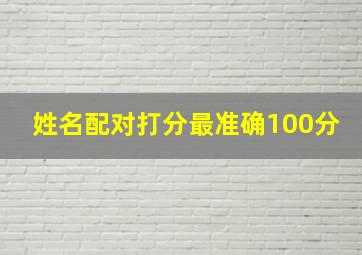 姓名配对打分最准确100分